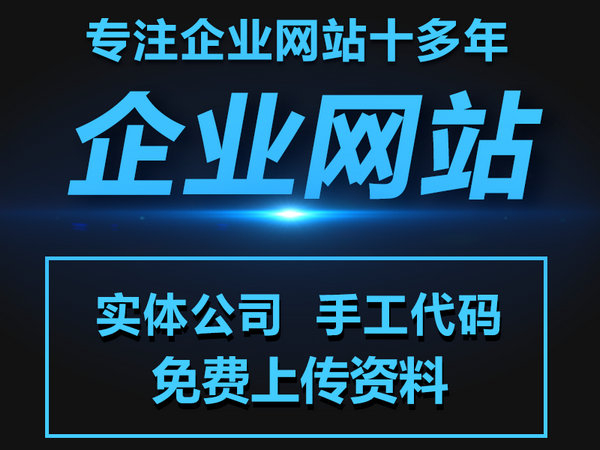 专注企业网站十多年

企业网站

实体公司　手工代码
免费上传资料